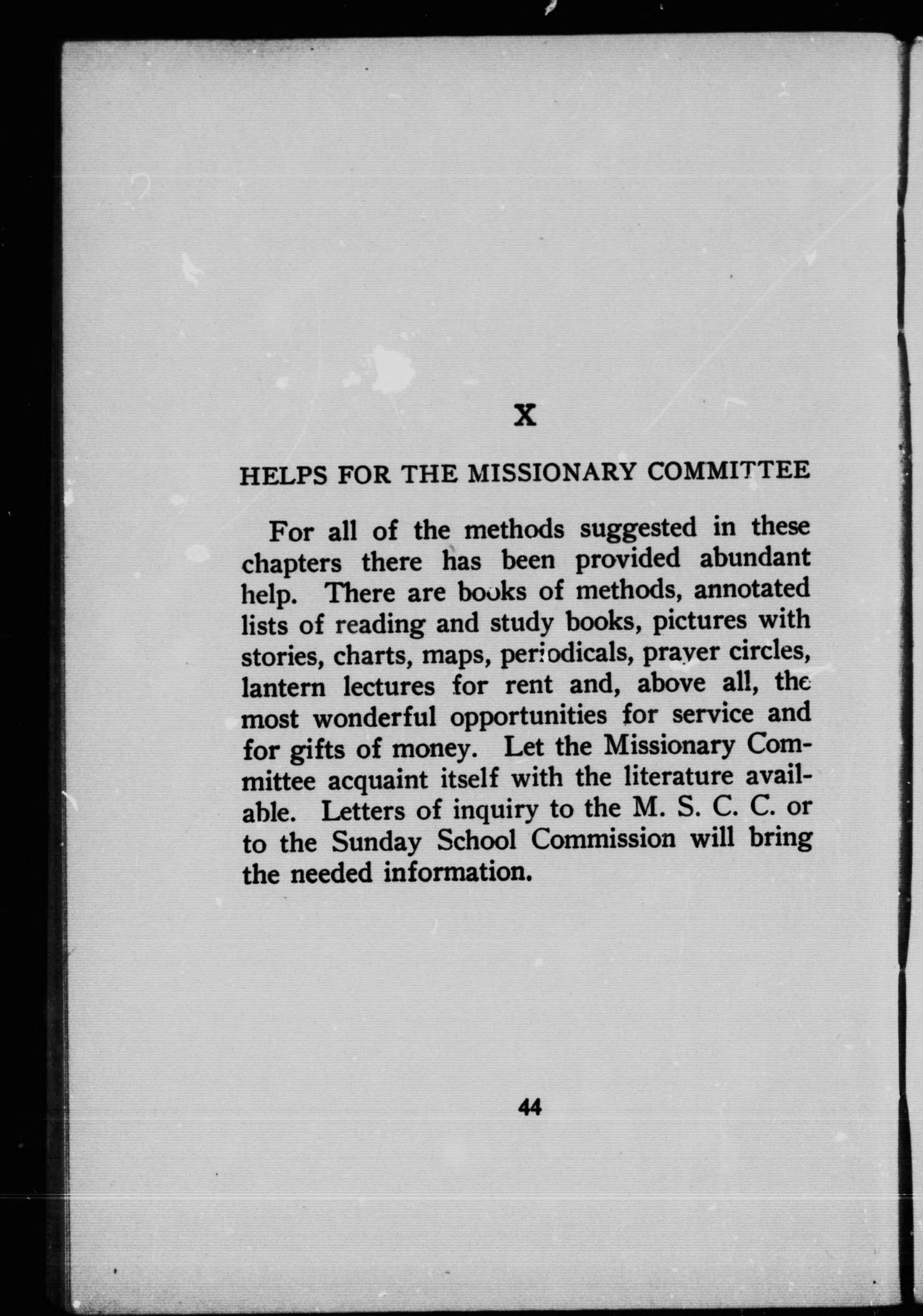 X

HELPS FOR THE MISSIONARY COMMITTEE

For all of the methods suggested in these chapters there has been provided abundant help. There are books of methods, annotated lists of reading and study books, pictures with stories, charts, maps, periodicals, prayer circles, lantern lectures for rent and, above all, the most wonderful opportunities for service and for gifts of money. Let the Missionary Committee acquaint itself with the literature available. Letters of inquiry to the M. S. C. C. or to the Sunday School Commission will bring the needed information.

44